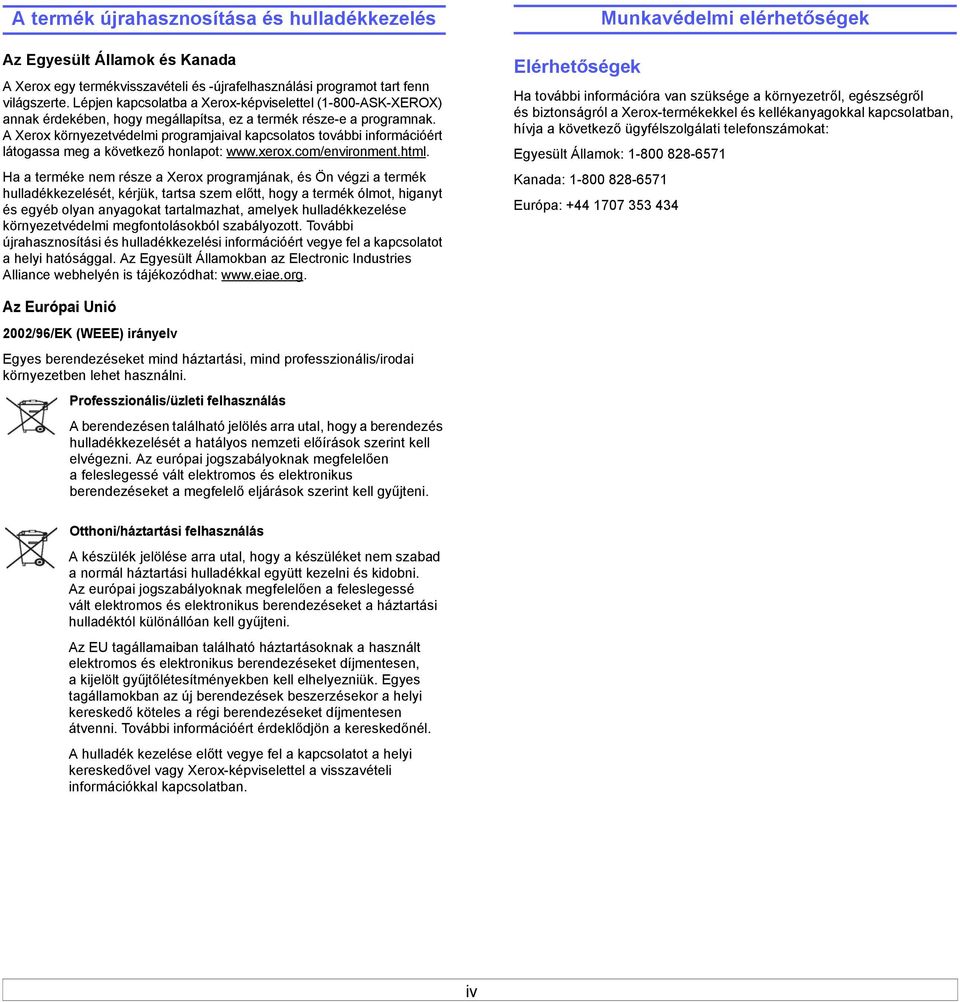 A termék újrahasznosítása és hulladékkezelés

Az Egyesült Államok és Kanada

A Xerox egy termékvisszavételi és -újrafelhasználási programot tart fenn világszerte. Lépjen kapcsolatba a Xerox-képviselettel (1-800-ASK-XEROX) annak érdekében, hogy megállapítsa, ez a termék része-e a programnak. A Xerox környezetvédelmi programjaival kapcsolatos további információért látogassa meg a következő honlapot: www.xerox.com/environment.html.

Ha a terméke nem része a Xerox programjának, és Ön végzi a termék hulladékkezelését, kérjük, tartsa szem előtt, hogy a termék ólmot, higanyt és egyéb olyan anyagokat tartalmazhat, amelyek hulladékkezelése környezetvédelmi megfontolásokból szabályozott. További újrahasznosítási és hulladékkezelési információért vegye fel a kapcsolatot a helyi hatósággal. Az Egyesült Államokban az Electronic Industries Alliance webhelyén is tájékozódhat: www.eiae.org.

Az Európai Unió

2002/96/EK (WEEE) irányelv

Egyes berendezéseket mind háztartási, mind professzionális/irodai környezetben lehet használni.

Professzionális/üzleti felhasználás

A berendezésen található jelölés arra utal, hogy a berendezés hulladékkezelését a hatályos nemzeti előírások szerint kell elvégezni. Az európai jogszabályoknak megfelelően a feleslegessé vált elektromos és elektronikus berendezéseket a megfelelő eljárások szerint kell gyűjteni.

Otthoni/háztartási felhasználás

A készülék jelölése arra utal, hogy a készüléket nem szabad a normál háztartási hulladékkal együtt kezelni és kidobni. Az európai jogszabályoknak megfelelően a feleslegessé vált elektromos és elektronikus berendezéseket a háztartási hulladéktól különállóan kell gyűjteni.

Az EU tagállamaiban található háztartásoknak a használt elektromos és elektronikus berendezéseket díjmentesen, a kijelölt gyűjtőlétesítményekben kell elhelyezniük. Egyes tagállamokban az új berendezések beszerzésekor a helyi kereskedő köteles a régi berendezéseket díjmentesen átvenni. További információért érdeklődjön a kereskedőnél.

A hulladék kezelése előtt vegye fel a kapcsolatot a helyi kereskedővel vagy Xerox-képviselettel a visszavételi információkkal kapcsolatban.

Munkavédelmi elérhetőségek

Elérhetőségek

Ha további információra van szüksége a környezetről, egészségről és biztonságról a Xerox-termékekkel és kellékanyagokkal kapcsolatban, hívja a következő ügyfélszolgálati telefonszámokat:

Egyesült Államok: 1-800 828-6571

Kanada: 1-800 828-6571

Európa: +44 1707 353 434

iv